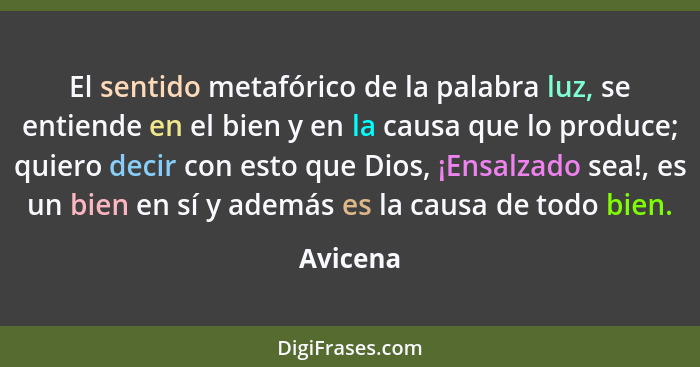 El sentido metafórico de la palabra luz, se entiende en el bien y en la causa que lo produce; quiero decir con esto que Dios, ¡Ensalzado sea!, es un bien en sí y además es la causa de todo bien.

Avicena

DigiFrases.com